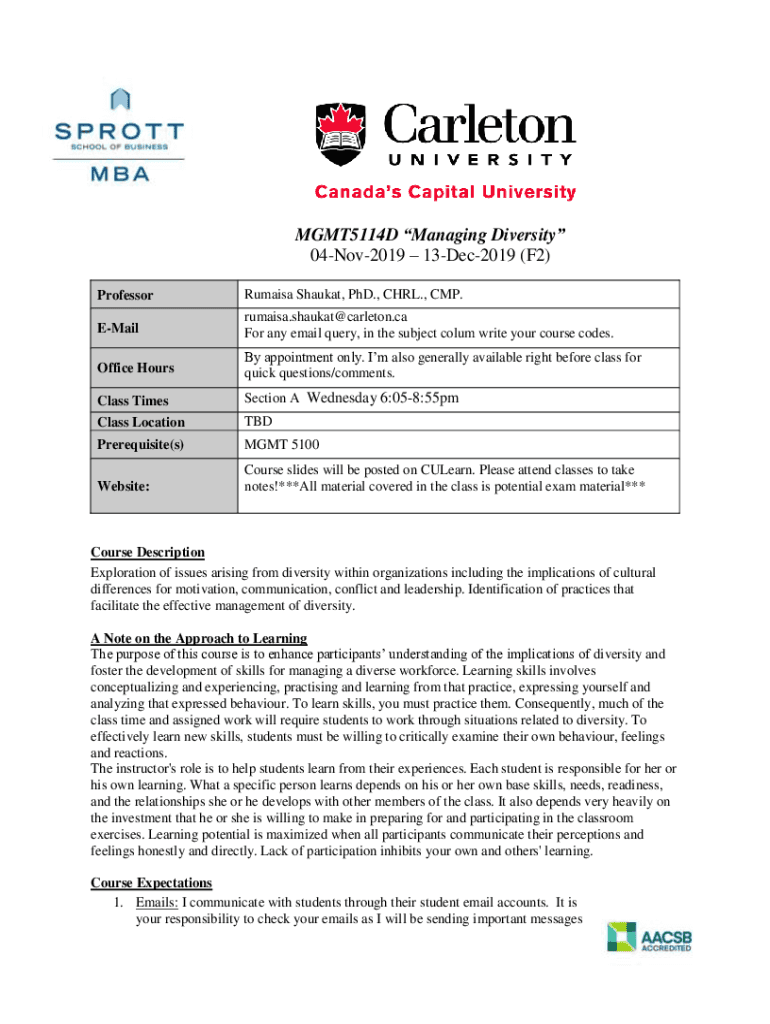 SPROTT
SCHOOL OF BUSINESS
MBA

Carleton
UNIVERSITY
Canada's Capital University

MGMT5114D "Managing Diversity"
04-Nov-2019 – 13-Dec-2019 (F2)

| Professor | Rumaisa Shaukat, PhD., CHRL., CMP. |
|---|---|
| E-Mail | rumaisa.shaukat@carleton.ca For any email query, in the subject colum write your course codes. |
| Office Hours | By appointment only. I'm also generally available right before class for quick questions/comments. |
| Class Times | Section A Wednesday 6:05-8:55pm |
| Class Location | TBD |
| Prerequisite(s) | MGMT 5100 |
| Website: | Course slides will be posted on CULearn. Please attend classes to take notes!***All material covered in the class is potential exam material*** |

Course Description
Exploration of issues arising from diversity within organizations including the implications of cultural differences for motivation, communication, conflict and leadership. Identification of practices that facilitate the effective management of diversity.

A Note on the Approach to Learning
The purpose of this course is to enhance participants' understanding of the implications of diversity and foster the development of skills for managing a diverse workforce. Learning skills involves conceptualizing and experiencing, practising and learning from that practice, expressing yourself and analyzing that expressed behaviour. To learn skills, you must practice them. Consequently, much of the class time and assigned work will require students to work through situations related to diversity. To effectively learn new skills, students must be willing to critically examine their own behaviour, feelings and reactions.
The instructor's role is to help students learn from their experiences. Each student is responsible for her or his own learning. What a specific person learns depends on his or her own base skills, needs, readiness, and the relationships she or he develops with other members of the class. It also depends very heavily on the investment that he or she is willing to make in preparing for and participating in the classroom exercises. Learning potential is maximized when all participants communicate their perceptions and feelings honestly and directly. Lack of participation inhibits your own and others' learning.

Course Expectations
1. Emails: I communicate with students through their student email accounts. It is your responsibility to check your emails as I will be sending important messages

AACSB ACCREDITED